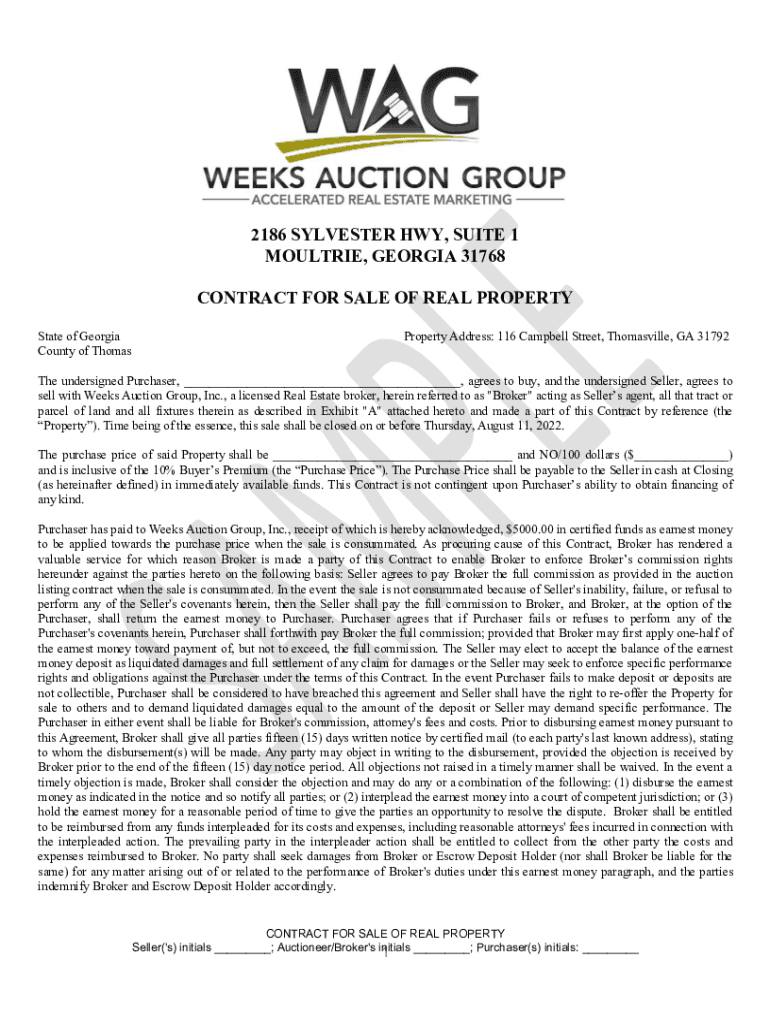 WAG

WEEKS AUCTION GROUP

ACCELERATED REAL ESTATE MARKETING

2186 SYLVESTER HWY, SUITE 1
MOULTRIE, GEORGIA 31768

CONTRACT FOR SALE OF REAL PROPERTY

State of Georgia
County of Thomas

Property Address: 116 Campbell Street, Thomasville, GA 31792

The undersigned Purchaser, ____, agrees to buy, and the undersigned Seller, agrees to sell with Weeks Auction Group, Inc., a licensed Real Estate broker, herein referred to as "Broker" acting as Seller's agent, all that tract or parcel of land and all fixtures therein as described in Exhibit "A" attached hereto and made a part of this Contract by reference (the "Property"). Time being of the essence, this sale shall be closed on or before Thursday, August 11, 2022.

The purchase price of said Property shall be ____ and NO/100 dollars ($____) and is inclusive of the 10% Buyer's Premium (the "Purchase Price"). The Purchase Price shall be payable to the Seller in cash at Closing (as hereinafter defined) in immediately available funds. This Contract is not contingent upon Purchaser's ability to obtain financing of any kind.

Purchaser has paid to Weeks Auction Group, Inc., receipt of which is hereby acknowledged, $5000.00 in certified funds as earnest money to be applied towards the purchase price when the sale is consummated. As procuring cause of this Contract, Broker has rendered a valuable service for which reason Broker is made a party of this Contract to enable Broker to enforce Broker's commission rights hereunder against the parties hereto on the following basis: Seller agrees to pay Broker the full commission as provided in the auction listing contract when the sale is consummated. In the event the sale is not consummated because of Seller's inability, failure, or refusal to perform any of the Seller's covenants herein, then the Seller shall pay the full commission to Broker, and Broker, at the option of the Purchaser, shall return the earnest money to Purchaser. Purchaser agrees that if Purchaser fails or refuses to perform any of the Purchaser's covenants herein, Purchaser shall forthwith pay Broker the full commission; provided that Broker may first apply one-half of the earnest money toward payment of, but not to exceed, the full commission. The Seller may elect to accept the balance of the earnest money deposit as liquidated damages and full settlement of any claim for damages or the Seller may seek to enforce specific performance rights and obligations against the Purchaser under the terms of this Contract. In the event Purchaser fails to make deposit or deposits are not collectible, Purchaser shall be considered to have breached this agreement and Seller shall have the right to re-offer the Property for sale to others and to demand liquidated damages equal to the amount of the deposit or Seller may demand specific performance. The Purchaser in either event shall be liable for Broker's commission, attorney's fees and costs. Prior to disbursing earnest money pursuant to this Agreement, Broker shall give all parties fifteen (15) days written notice by certified mail (to each party's last known address), stating to whom the disbursement(s) will be made. Any party may object in writing to the disbursement, provided the objection is received by Broker prior to the end of the fifteen (15) day notice period. All objections not raised in a timely manner shall be waived. In the event a timely objection is made, Broker shall consider the objection and may do any or a combination of the following: (1) disburse the earnest money as indicated in the notice and so notify all parties; or (2) interplead the earnest money into a court of competent jurisdiction; or (3) hold the earnest money for a reasonable period of time to give the parties an opportunity to resolve the dispute. Broker shall be entitled to be reimbursed from any funds interpleaded for its costs and expenses, including reasonable attorneys' fees incurred in connection with the interpleaded action. The prevailing party in the interpleader action shall be entitled to collect from the other party the costs and expenses reimbursed to Broker. No party shall seek damages from Broker or Escrow Deposit Holder (nor shall Broker be liable for the same) for any matter arising out of or related to the performance of Broker's duties under this earnest money paragraph, and the parties indemnify Broker and Escrow Deposit Holder accordingly.

CONTRACT FOR SALE OF REAL PROPERTY
Seller('s) initials ____; Auctioneer/Broker's initials ____; Purchaser(s) initials: ____
1

SAMPLE